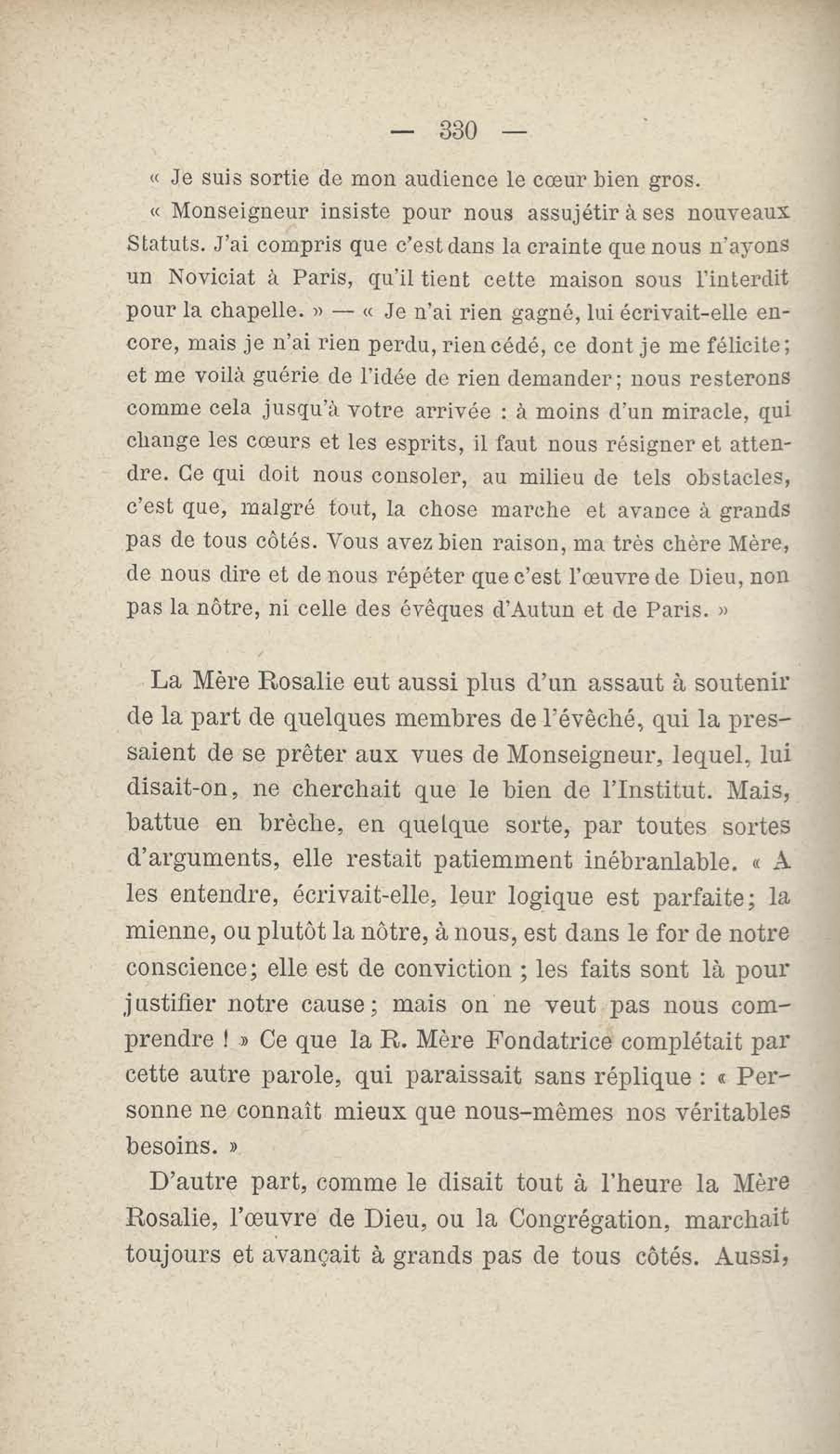 — 330 —

« Je suis sortie de mon audience le cœur bien gros.

« Monseigneur insiste pour nous assujétir à ses nouveaux Statuts. J'ai compris que c'est dans la crainte que nous n'ayons un Noviciat à Paris, qu'il tient cette maison sous l'interdit pour la chapelle. » — « Je n'ai rien gagné, lui écrivait-elle encore, mais je n'ai rien perdu, rien cédé, ce dont je me félicite; et me voilà guérie de l'idée de rien demander; nous resterons comme cela jusqu'à votre arrivée : à moins d'un miracle, qui change les cœurs et les esprits, il faut nous résigner et attendre. Ce qui doit nous consoler, au milieu de tels obstacles, c'est que, malgré tout, la chose marche et avance à grands pas de tous côtés. Vous avez bien raison, ma très chère Mère, de nous dire et de nous répéter que c'est l'œuvre de Dieu, non pas la nôtre, ni celle des évêques d'Autun et de Paris. »

La Mère Rosalie eut aussi plus d'un assaut à soutenir de la part de quelques membres de l'évêché, qui la pressaient de se prêter aux vues de Monseigneur, lequel, lui disait-on, ne cherchait que le bien de l'Institut. Mais, battue en brèche, en quelque sorte, par toutes sortes d'arguments, elle restait patiemment inébranlable. « A les entendre, écrivait-elle, leur logique est parfaite; la mienne, ou plutôt la nôtre, à nous, est dans le for de notre conscience; elle est de conviction ; les faits sont là pour justifier notre cause; mais on ne veut pas nous comprendre ! » Ce que la R. Mère Fondatrice complétait par cette autre parole, qui paraissait sans réplique : « Personne ne connaît mieux que nous-mêmes nos véritables besoins. »

D'autre part, comme le disait tout à l'heure la Mère Rosalie, l'œuvre de Dieu, ou la Congrégation, marchait toujours et avançait à grands pas de tous côtés. Aussi,